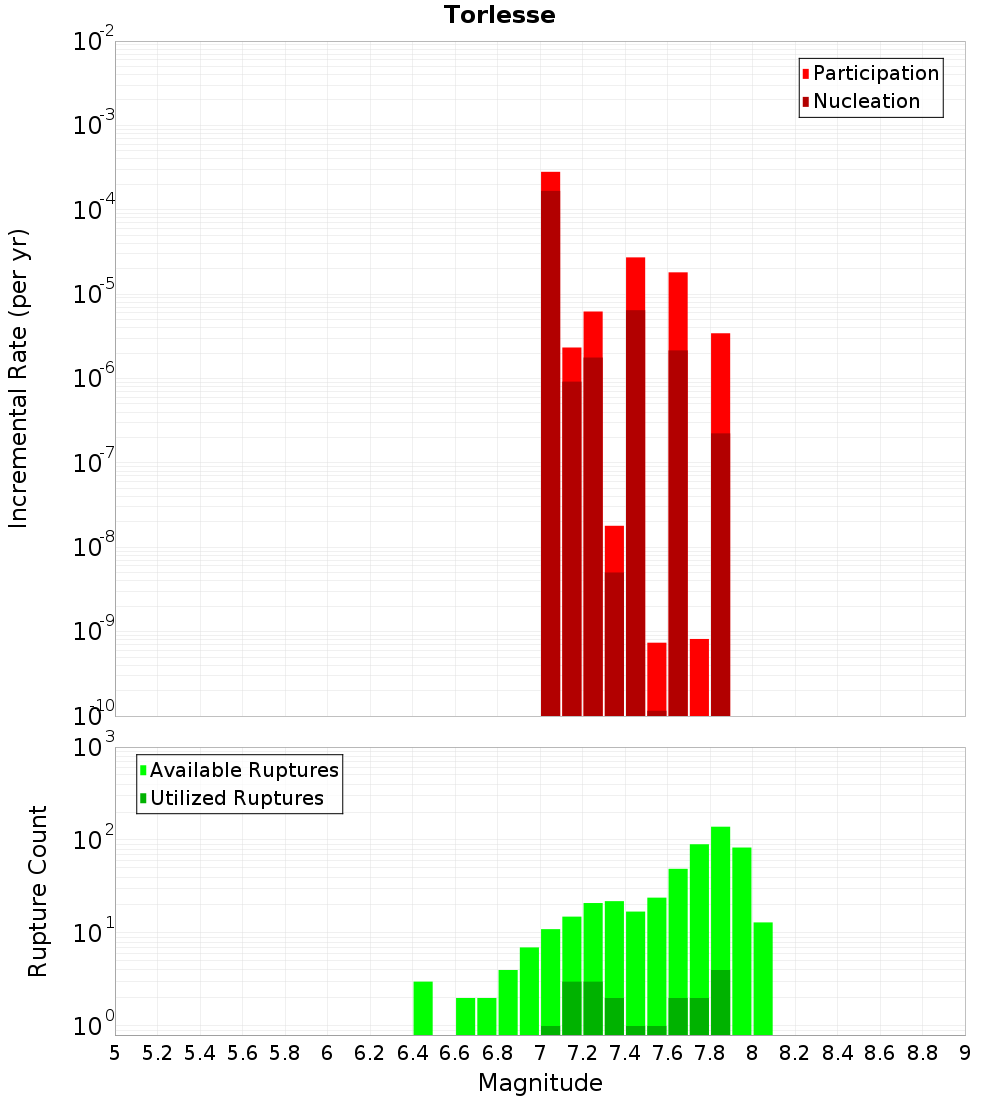 Torlesse

Participation
Nucleation

Incremental Rate (per yr)

$10^{-2}$
$10^{-3}$
$10^{-4}$
$10^{-5}$
$10^{-6}$
$10^{-7}$
$10^{-8}$
$10^{-9}$
$10^{-10}$

Available Ruptures
Utilized Ruptures

Rupture Count

$10^{3}$
$10^{2}$
$10^{1}$
$10^{0}$

5 5.2 5.4 5.6 5.8 6 6.2 6.4 6.6 6.8 7 7.2 7.4 7.6 7.8 8 8.2 8.4 8.6 8.8 9

Magnitude